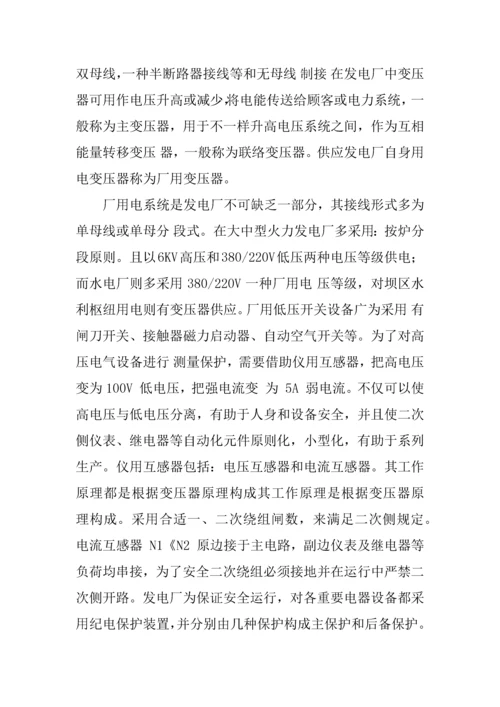 双母线，一种半断路器接线等和无母线 制接 在发电厂中变压器可用作电压升高或减少,将电能传送给顾客或电力系统，一般称为主变压器，用于不一样升高电压系统之间，作为互相能量转移变压 器，一般称为联络变压器。供应发电厂自身用电变压器称为厂用变压器。

厂用电系统是发电厂不可缺乏一部分，其接线形式多为单母线或单母分 段式。在大中型火力发电厂多采用：按炉分段原则。且以6KV高压和380/220V低压两种电压等级供电；而水电厂则多采用 380/220V 一种厂用电 压等级，对坝区水利枢纽用电则有变压器供应。厂用低压开关设备广为采用 有闸刀开关、接触器磁力启动器、自动空气开关等。为了对高压电气设备进行 测量保护，需要借助仪用互感器，把高电压变为 100V 低电压，把强电流变 为 5A 弱电流。不仅可以使高电压与低电压分离，有助于人身和设备安全，并且使二次侧仪表、继电器等自动化元件原则化，小型化，有助于系列生产。仪用互感器包括：电压互感器和电流互感器。其工作原理都是根据变压器原理构成其工作原理是根据变压器原理构成。采用合适一、二次绕组闸数，来满足二次侧规定。电流互感器 N1《N2 原边接于主电路，副边仪表及继电器等负荷均串接，为了安全二次绕组必须接地并在运行中严禁二次侧开路。发电厂为保证安全运行，对各重要电器设备都采用纪电保护装置，并分别由几种保护构成主保护和后备保护。